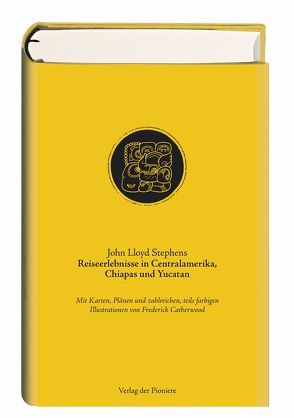 John Lloyd Stephens
Reiseerlebnisse in Centralamerika, Chiapas und Yucatan

Mit Karten, Plänen und zahlreichen, teils farbigen Illustrationen von Frederick Catherwood

Verlag der Pioniere